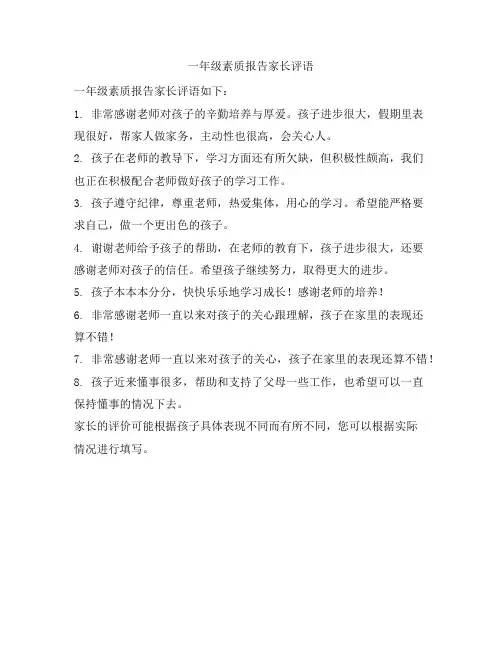 一年级素质报告家长评语

一年级素质报告家长评语如下：

1. 非常感谢老师对孩子的辛勤培养与厚爱。孩子进步很大，假期里表现很好，帮家人做家务，主动性也很高，会关心人。

2. 孩子在老师的教导下，学习方面还有所欠缺，但积极性颇高，我们也正在积极配合老师做好孩子的学习工作。

3. 孩子遵守纪律，尊重老师，热爱集体，用心的学习。希望能严格要求自己，做一个更出色的孩子。

4. 谢谢老师给予孩子的帮助，在老师的教育下，孩子进步很大，还要感谢老师对孩子的信任。希望孩子继续努力，取得更大的进步。

5. 孩子本本本分分，快快乐乐地学习成长！感谢老师的培养！

6. 非常感谢老师一直以来对孩子的关心跟理解，孩子在家里的表现还算不错！

7. 非常感谢老师一直以来对孩子的关心，孩子在家里的表现还算不错！

8. 孩子近来懂事很多，帮助和支持了父母一些工作，也希望可以一直保持懂事的情况下去。

家长的评价可能根据孩子具体表现不同而有所不同，您可以根据实际情况进行填写。